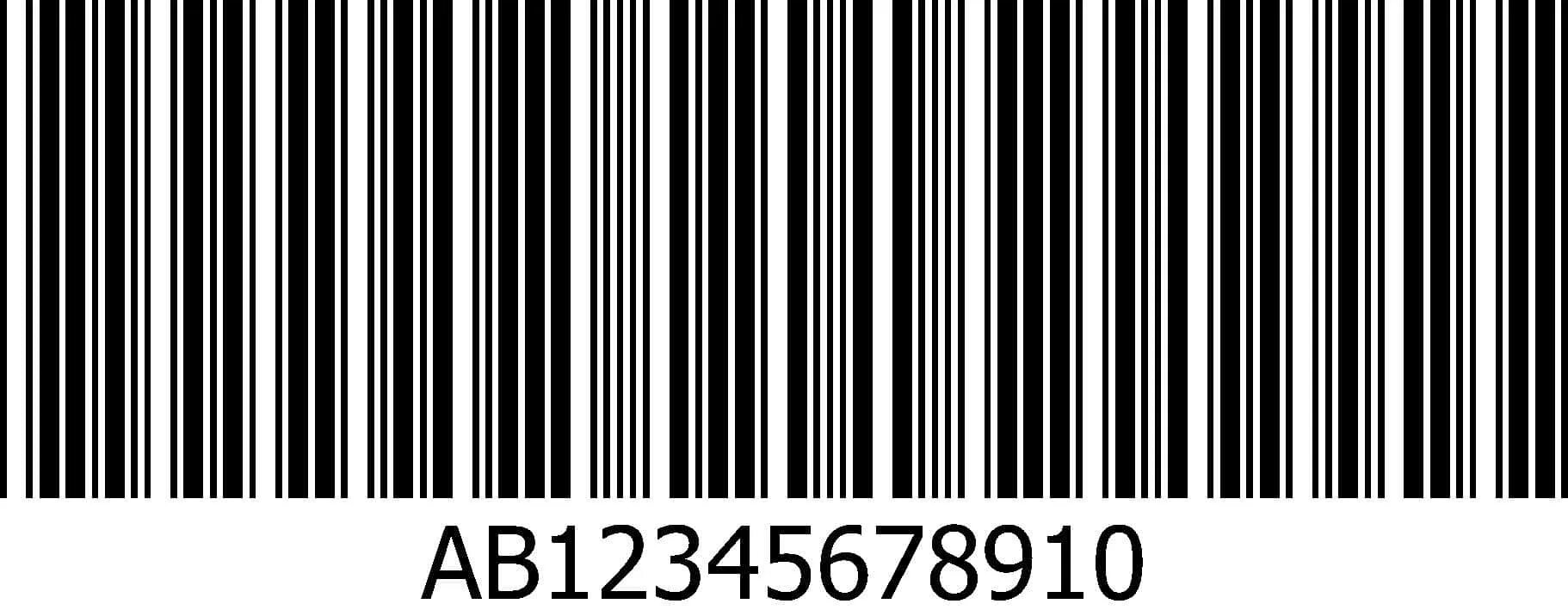 AB12345678910